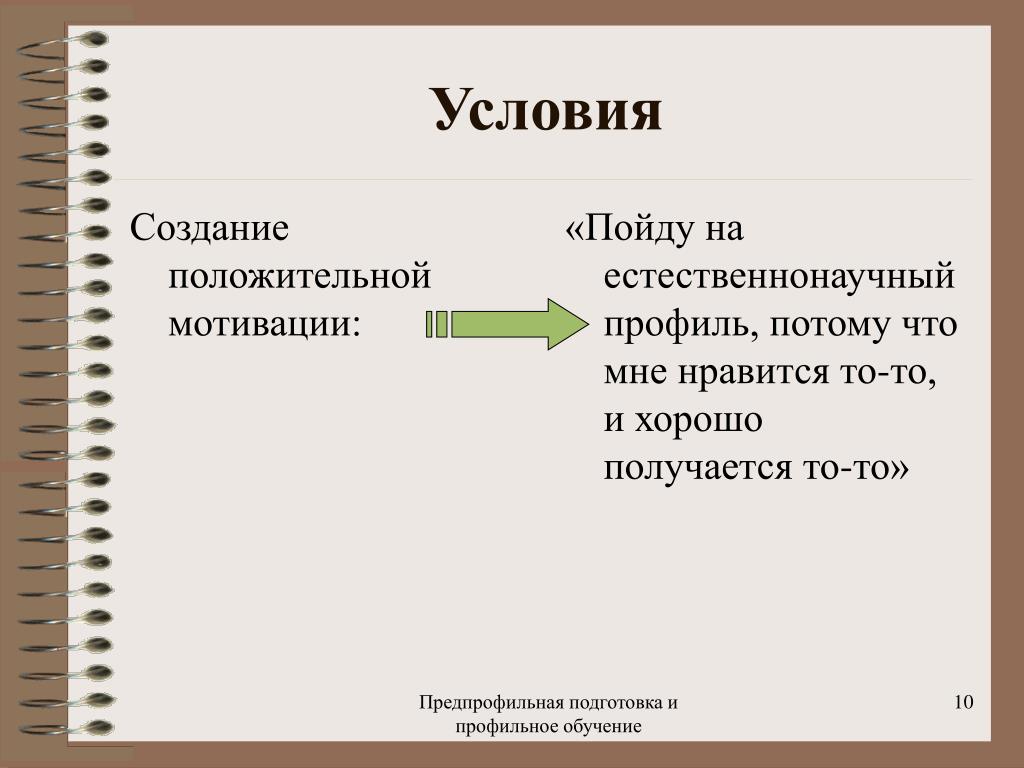 Условия

Создание положительной мотивации:

«Пойду на естественнонаучный профиль, потому что мне нравится то-то, и хорошо получается то-то»

Предпрофильная подготовка и профильное обучение

10